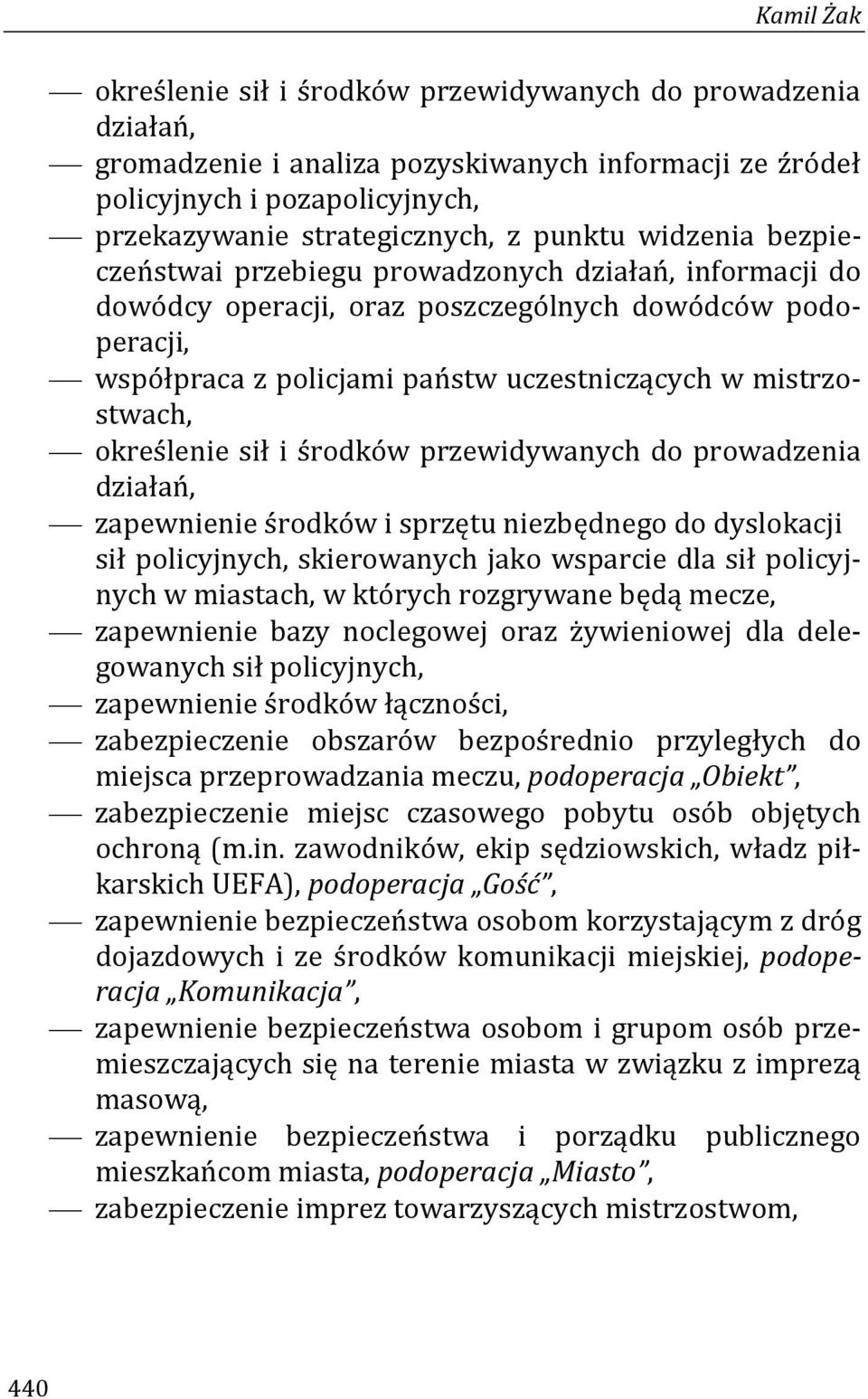 Kamil Żak

— określenie sił i środków przewidywanych do prowadzenia działań,
— gromadzenie i analiza pozyskiwanych informacji ze źródeł policyjnych i pozapolicyjnych,
— przekazywanie strategicznych, z punktu widzenia bezpieczeństwai przebiegu prowadzonych działań, informacji do dowódcy operacji, oraz poszczególnych dowódców podoperacji,
— współpraca z policjami państw uczestniczących w mistrzostwach,
— określenie sił i środków przewidywanych do prowadzenia działań,
— zapewnienie środków i sprzętu niezbędnego do dyslokacji sił policyjnych, skierowanych jako wsparcie dla sił policyjnych w miastach, w których rozgrywane będą mecze,
— zapewnienie bazy noclegowej oraz żywieniowej dla delegowanych sił policyjnych,
— zapewnienie środków łączności,
— zabezpieczenie obszarów bezpośrednio przyległych do miejsca przeprowadzania meczu, podoperacja „Obiekt”,
— zabezpieczenie miejsc czasowego pobytu osób objętych ochroną (m.in. zawodników, ekip sędziowskich, władz piłkarskich UEFA), podoperacja „Gość”,
— zapewnienie bezpieczeństwa osobom korzystającym z dróg dojazdowych i ze środków komunikacji miejskiej, podoperacja „Komunikacja”,
— zapewnienie bezpieczeństwa osobom i grupom osób przemieszczających się na terenie miasta w związku z imprezą masową,
— zapewnienie bezpieczeństwa i porządku publicznego mieszkańcom miasta, podoperacja „Miasto”,
— zabezpieczenie imprez towarzyszących mistrzostwom,

440